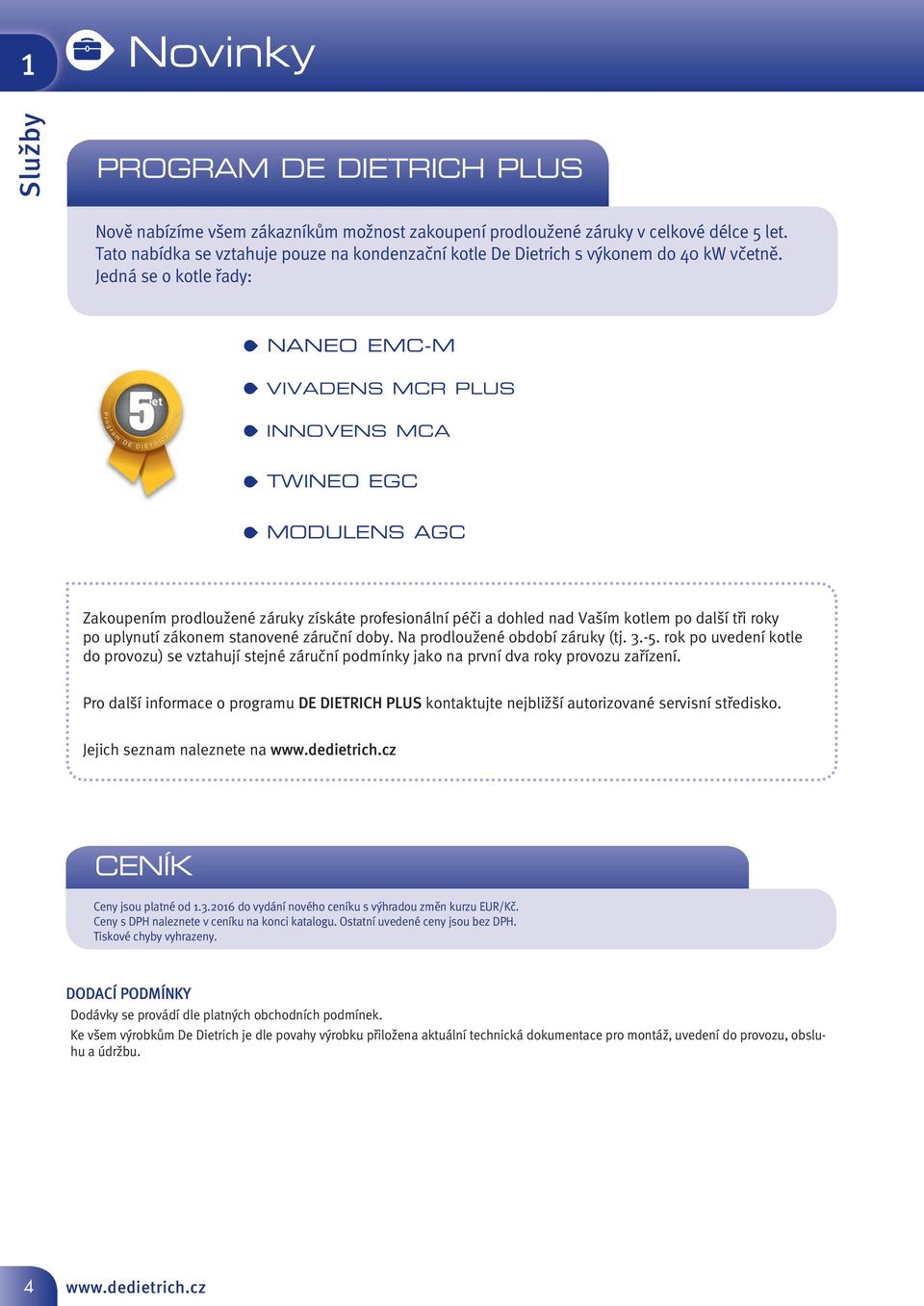 1

Novinky

Služby

PROGRAM DE DIETRICH PLUS

Nově nabízíme všem zákazníkům možnost zakoupení prodloužené záruky v celkové délce 5 let. Tato nabídka se vztahuje pouze na kondenzační kotle De Dietrich s výkonem do 40 kW včetně. Jedná se o kotle řady:

5 let
Program DE DIETRICH PLUS

NANEO EMC-M

VIVADENS MCR PLUS

INNOVENS MCA

TWINEO EGC

MODULENS AGC

Zakoupením prodloužené záruky získáte profesionální péči a dohled nad Vaším kotlem po další tři roky po uplynutí zákonem stanovené záruční doby. Na prodloužené období záruky (tj. 3.-5. rok po uvedení kotle do provozu) se vztahují stejné záruční podmínky jako na první dva roky provozu zařízení.

Pro další informace o programu DE DIETRICH PLUS kontaktujte nejbližší autorizované servisní středisko.

Jejich seznam naleznete na www.dedietrich.cz

CENÍK

Ceny jsou platné od 1.3.2016 do vydání nového ceníku s výhradou změn kurzu EUR/Kč.
Ceny s DPH naleznete v ceníku na konci katalogu. Ostatní uvedené ceny jsou bez DPH.
Tiskové chyby vyhrazeny.

DODACÍ PODMÍNKY
Dodávky se provádí dle platných obchodních podmínek.
Ke všem výrobkům De Dietrich je dle povahy výrobku přiložena aktuální technická dokumentace pro montáž, uvedení do provozu, obsluhu a údržbu.

4 www.dedietrich.cz